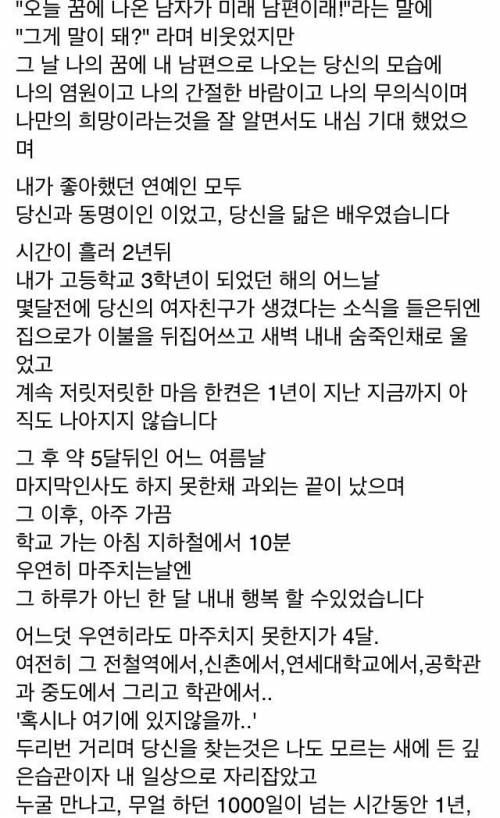 "오늘 꿈에 나온 남자가 미래 남편이래!"라는 말에 "그게 말이 돼?" 라며 비웃었지만
그 날 나의 꿈에 내 남편으로 나오는 당신의 모습에
나의 염원이고 나의 간절한 바람이고 나의 무의식이며 나만의 희망이라는것을 잘 알면서도 내심 기대 했었으며

내가 좋아했던 연예인 모두
당신과 동명이인 이었고, 당신을 닮은 배우였습니다

시간이 흘러 2년뒤
내가 고등학교 3학년이 되었던 해의 어느날
몇달전에 당신의 여자친구가 생겼다는 소식을 들은뒤엔 집으로가 이불을 뒤집어쓰고 새벽 내내 숨죽인채로 울었고
계속 저릿저릿한 마음 한켠은 1년이 지난 지금까지 아직도 나아지지 않습니다

그 후 약 5달뒤인 어느 여름날
마지막인사도 하지 못한채 과외는 끝이 났으며
그 이후, 아주 가끔
학교 가는 아침 지하철에서 10분
우연히 마주치는날엔
그 하루가 아닌 한 달 내내 행복 할 수있었습니다

어느덧 우연히라도 마주치지 못한지가 4달.
여전히 그 전철역에서,신촌에서,연세대학교에서,공학관과 중도에서 그리고 학관에서..
'혹시나 여기에 있지않을까..'
두리번 거리며 당신을 찾는것은 나도 모르는 새에 든 깊은습관이자 내 일상으로 자리잡았고
누굴 만나고, 무얼 하던 1000일이 넘는 시간동안 1년,